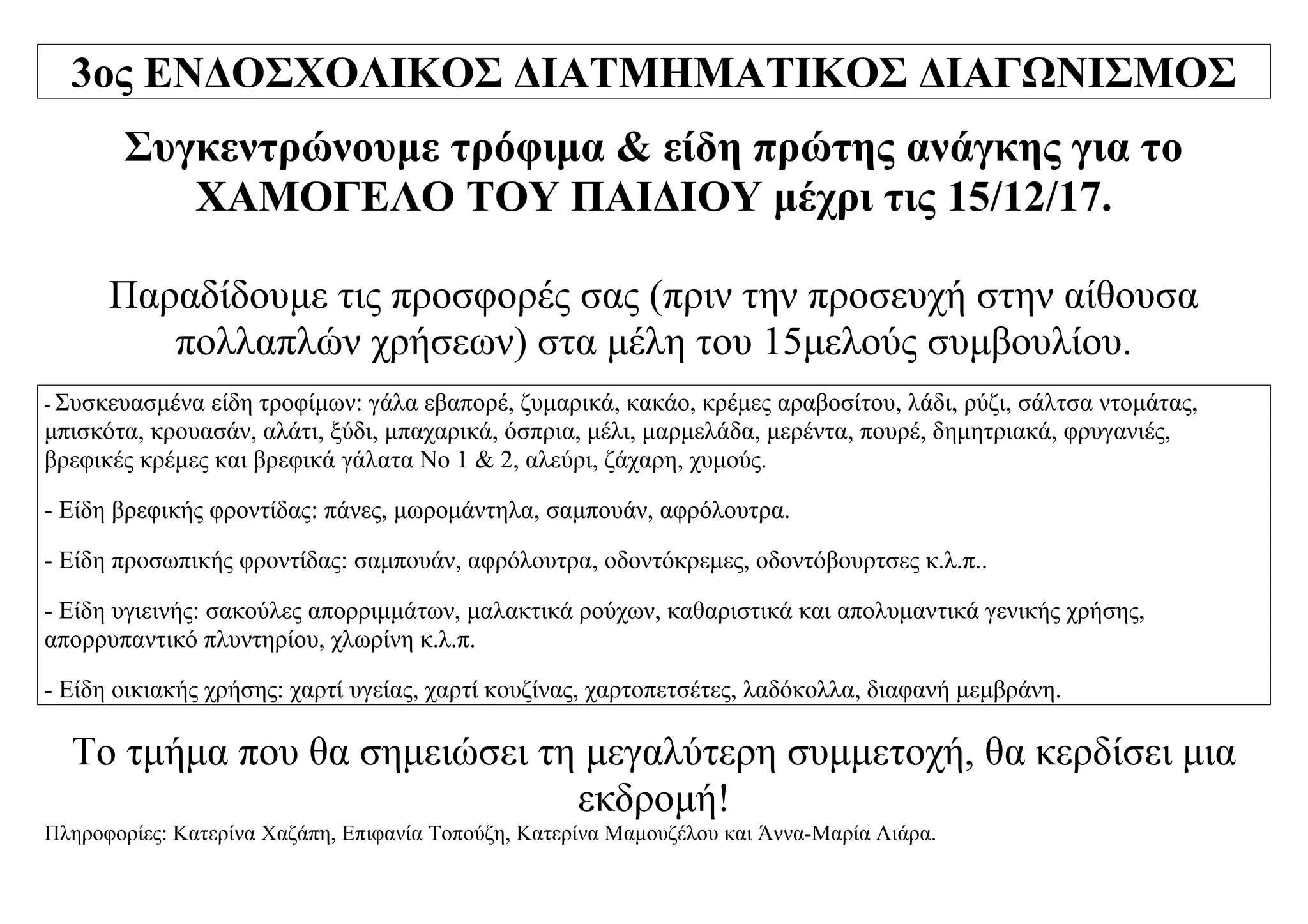 3ος ΕΝΔΟΣΧΟΛΙΚΟΣ ΔΙΑΤΜΗΜΑΤΙΚΟΣ ΔΙΑΓΩΝΙΣΜΟΣ

Συγκεντρώνουμε τρόφιμα & είδη πρώτης ανάγκης για το ΧΑΜΟΓΕΛΟ ΤΟΥ ΠΑΙΔΙΟΥ μέχρι τις 15/12/17.

Παραδίδουμε τις προσφορές σας (πριν την προσευχή στην αίθουσα πολλαπλών χρήσεων) στα μέλη του 15μελούς συμβουλίου.

- Συσκευασμένα είδη τροφίμων: γάλα εβαπορέ, ζυμαρικά, κακάο, κρέμες αραβοσίτου, λάδι, ρύζι, σάλτσα ντομάτας, μπισκότα, κρουασάν, αλάτι, ξύδι, μπαχαρικά, όσπρια, μέλι, μαρμελάδα, μερέντα, πουρέ, δημητριακά, φρυγανιές, βρεφικές κρέμες και βρεφικά γάλατα Νο 1 & 2, αλεύρι, ζάχαρη, χυμούς.

- Είδη βρεφικής φροντίδας: πάνες, μωρομάντηλα, σαμπουάν, αφρόλουτρα.

- Είδη προσωπικής φροντίδας: σαμπουάν, αφρόλουτρα, οδοντόκρεμες, οδοντόβουρτσες κ.λ.π..

- Είδη υγιεινής: σακούλες απορριμμάτων, μαλακτικά ρούχων, καθαριστικά και απολυμαντικά γενικής χρήσης, απορρυπαντικό πλυντηρίου, χλωρίνη κ.λ.π.

- Είδη οικιακής χρήσης: χαρτί υγείας, χαρτί κουζίνας, χαρτοπετσέτες, λαδόκολλα, διαφανή μεμβράνη.

Το τμήμα που θα σημειώσει τη μεγαλύτερη συμμετοχή, θα κερδίσει μια εκδρομή!

Πληροφορίες: Κατερίνα Χαζάπη, Επιφανία Τοπούζη, Κατερίνα Μαμουζέλου και Άννα-Μαρία Λιάρα.